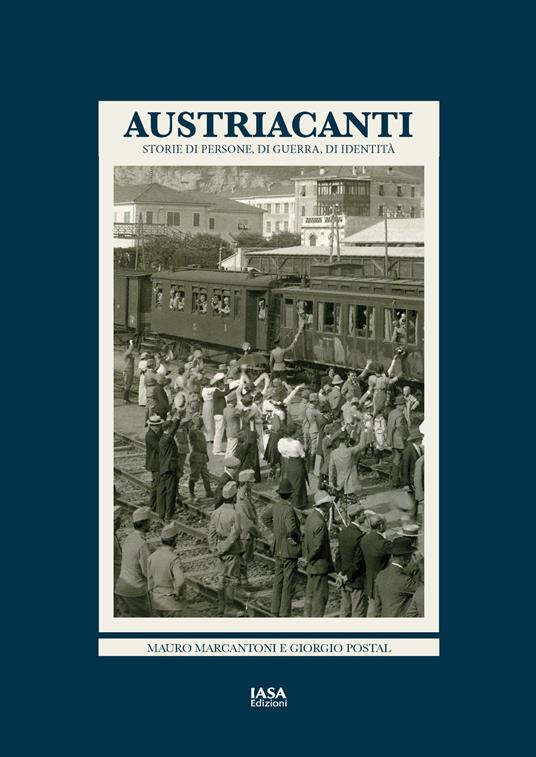 AUSTRIACANTI
STORIE DI PERSONE, DI GUERRA, DI IDENTITÀ

MAURO MARCANTONI E GIORGIO POSTAL

IASA
Edizioni